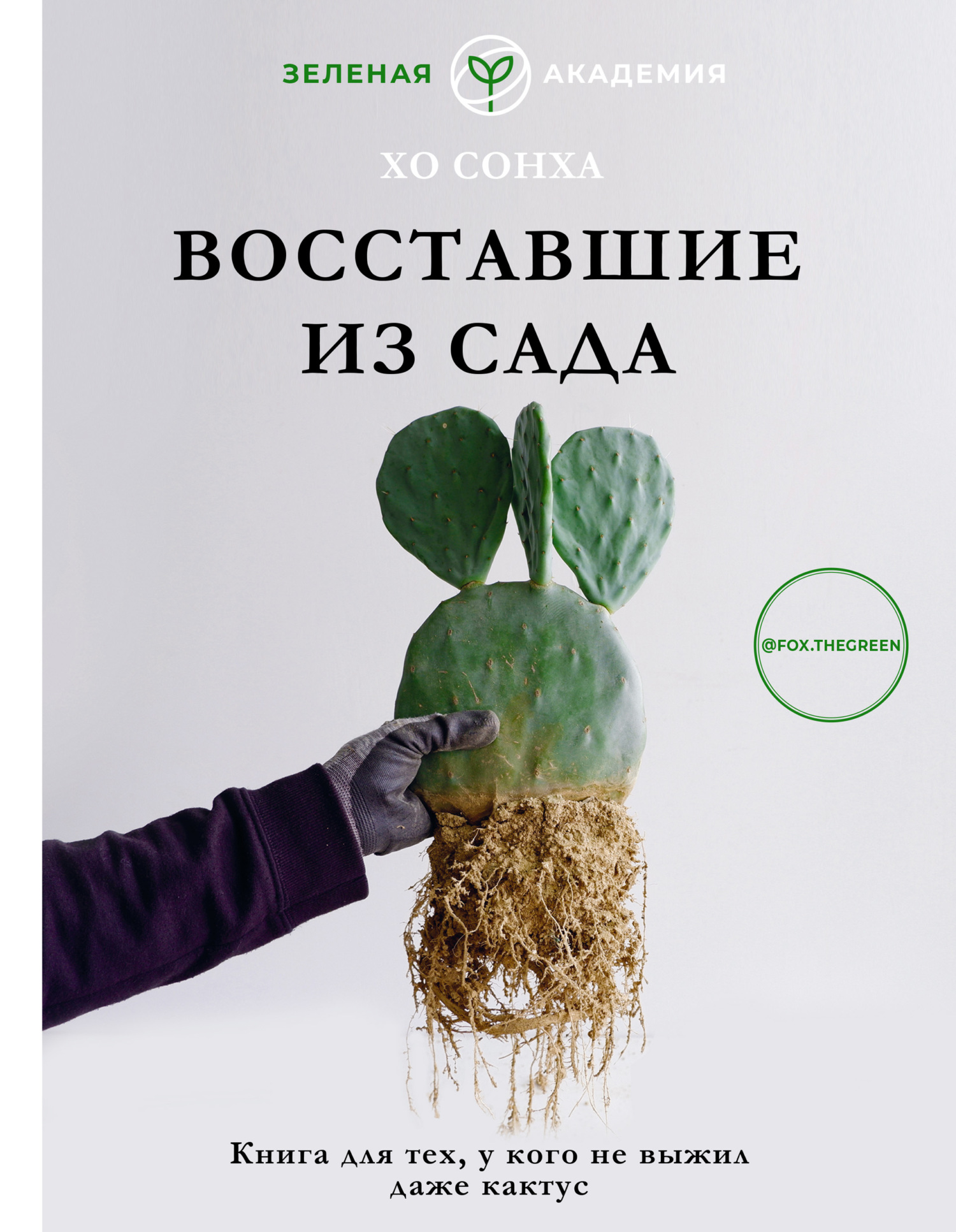 ЗЕЛЕНАЯ АКАДЕМИЯ

ХО СОНХА

ВОССТАВШИЕ ИЗ САДА

@FOX.THEGREEN

Книга для тех, у кого не выжил даже кактус